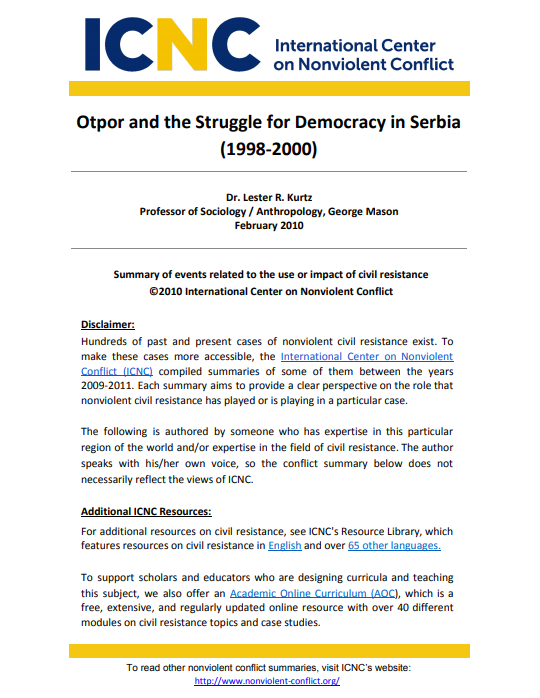 ICNC International Center on Nonviolent Conflict

Otpor and the Struggle for Democracy in Serbia (1998-2000)

Dr. Lester R. Kurtz
Professor of Sociology / Anthropology, George Mason
February 2010

Summary of events related to the use or impact of civil resistance
©2010 International Center on Nonviolent Conflict

Disclaimer:
Hundreds of past and present cases of nonviolent civil resistance exist. To make these cases more accessible, the International Center on Nonviolent Conflict (ICNC) compiled summaries of some of them between the years 2009-2011. Each summary aims to provide a clear perspective on the role that nonviolent civil resistance has played or is playing in a particular case.

The following is authored by someone who has expertise in this particular region of the world and/or expertise in the field of civil resistance. The author speaks with his/her own voice, so the conflict summary below does not necessarily reflect the views of ICNC.

Additional ICNC Resources:
For additional resources on civil resistance, see ICNC's Resource Library, which features resources on civil resistance in English and over 65 other languages.

To support scholars and educators who are designing curricula and teaching this subject, we also offer an Academic Online Curriculum (AOC), which is a free, extensive, and regularly updated online resource with over 40 different modules on civil resistance topics and case studies.

To read other nonviolent conflict summaries, visit ICNC's website:
http://www.nonviolent-conflict.org/